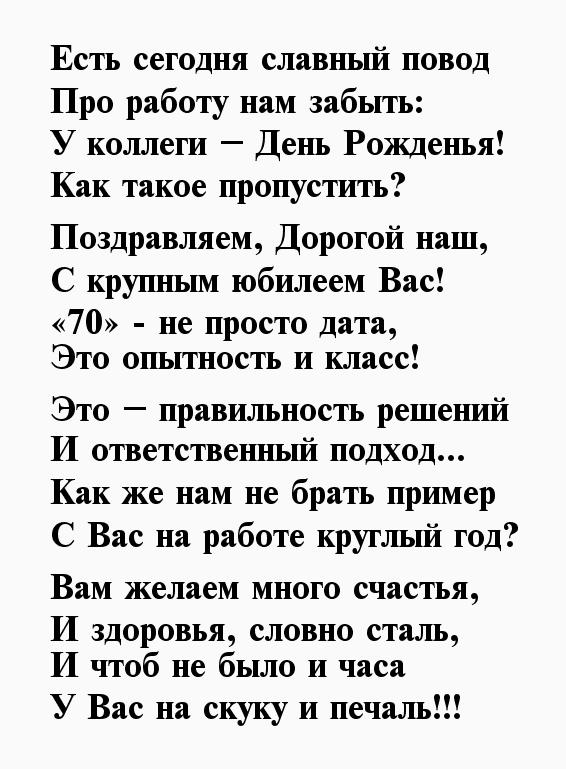 Есть сегодня славный повод
Про работу нам забыть:
У коллеги – День Рожденья!
Как такое пропустить?

Поздравляем, Дорогой наш,
С крупным юбилеем Вас!
«70» - не просто дата,
Это опытность и класс!

Это – правильность решений
И ответственный подход...
Как же нам не брать пример
С Вас на работе круглый год?

Вам желаем много счастья,
И здоровья, словно сталь,
И чтоб не было и часа
У Вас на скуку и печаль!!!